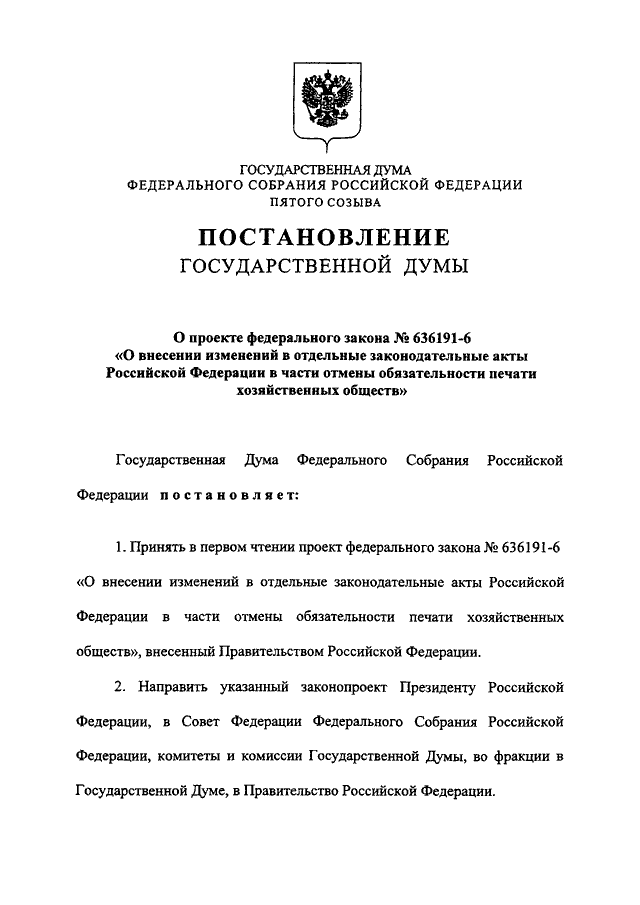 ГОСУДАРСТВЕННАЯ ДУМА
ФЕДЕРАЛЬНОГО СОБРАНИЯ РОССИЙСКОЙ ФЕДЕРАЦИИ
ПЯТОГО СОЗЫВА

ПОСТАНОВЛЕНИЕ
ГОСУДАРСТВЕННОЙ ДУМЫ

О проекте федерального закона № 636191-6
«О внесении изменений в отдельные законодательные акты Российской Федерации в части отмены обязательности печати хозяйственных обществ»

Государственная Дума Федерального Собрания Российской Федерации постановляет:

1. Принять в первом чтении проект федерального закона № 636191-6 «О внесении изменений в отдельные законодательные акты Российской Федерации в части отмены обязательности печати хозяйственных обществ», внесенный Правительством Российской Федерации.

2. Направить указанный законопроект Президенту Российской Федерации, в Совет Федерации Федерального Собрания Российской Федерации, комитеты и комиссии Государственной Думы, во фракции в Государственной Думе, в Правительство Российской Федерации.